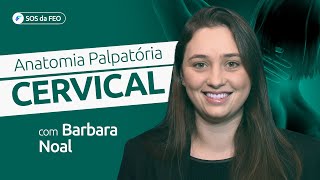 SOS da FEO

Anatomia Palpatória
CERVICAL

com Barbara Noal